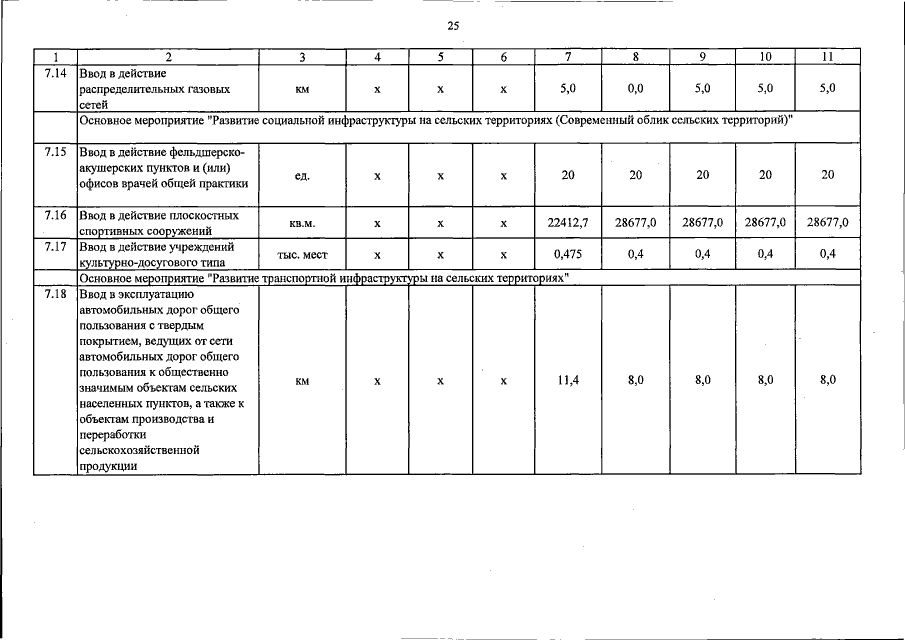 25

| 1 | 2 | 3 | 4 | 5 | 6 | 7 | 8 | 9 | 10 | 11 |
|---|---|---|---|---|---|---|---|---|---|---|
| 7.14 | Ввод в действие распределительных газовых сетей | км | х | х | х | 5,0 | 0,0 | 5,0 | 5,0 | 5,0 |
| | Основное мероприятие "Развитие социальной инфраструктуры на сельских территориях (Современный облик сельских территорий)" | | | | | | | | | |
| 7.15 | Ввод в действие фельдшерско-акушерских пунктов и (или) офисов врачей общей практики | ед. | х | х | х | 20 | 20 | 20 | 20 | 20 |
| 7.16 | Ввод в действие плоскостных спортивных сооружений | кв.м. | х | х | х | 22412,7 | 28677,0 | 28677,0 | 28677,0 | 28677,0 |
| 7.17 | Ввод в действие учреждений культурно-досугового типа | тыс. мест | х | х | х | 0,475 | 0,4 | 0,4 | 0,4 | 0,4 |
| | Основное мероприятие "Развитие транспортной инфраструктуры на сельских территориях" | | | | | | | | | |
| 7.18 | Ввод в эксплуатацию автомобильных дорог общего пользования с твердым покрытием, ведущих от сети автомобильных дорог общего пользования к общественно значимым объектам сельских населенных пунктов, а также к объектам производства и переработки сельскохозяйственной продукции | км | х | х | х | 11,4 | 8,0 | 8,0 | 8,0 | 8,0 |